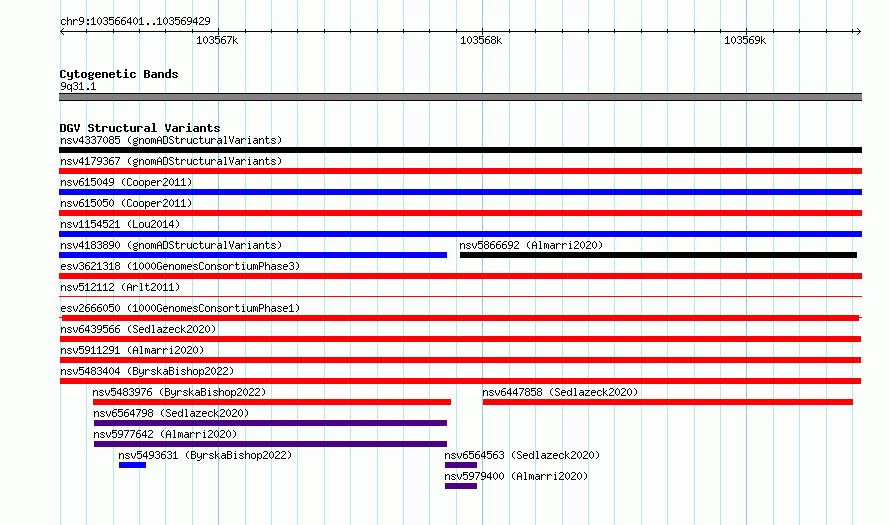 chr9:103566401..103569429

103567k

103568k

103569k

Cytogenetic Bands
9q31.1

DGV Structural Variants
nsv4337085 (gnomADStructuralVariants)
nsv4179367 (gnomADStructuralVariants)
nsv615049 (Cooper2011)
nsv615050 (Cooper2011)
nsv1154521 (Lou2014)
nsv4183890 (gnomADStructuralVariants)
nsv5866692 (Almarri2020)
esv3621318 (1000GenomesConsortiumPhase3)
nsv512112 (Arlt2011)
esv2666050 (1000GenomesConsortiumPhase1)
nsv6439566 (Sedlazeck2020)
nsv5911291 (Almarri2020)
nsv5483404 (ByrskaBishop2022)
nsv5483976 (ByrskaBishop2022)
nsv6447858 (Sedlazeck2020)
nsv6564798 (Sedlazeck2020)
nsv5977642 (Almarri2020)
nsv5493631 (ByrskaBishop2022)
nsv6564563 (Sedlazeck2020)
nsv5979400 (Almarri2020)